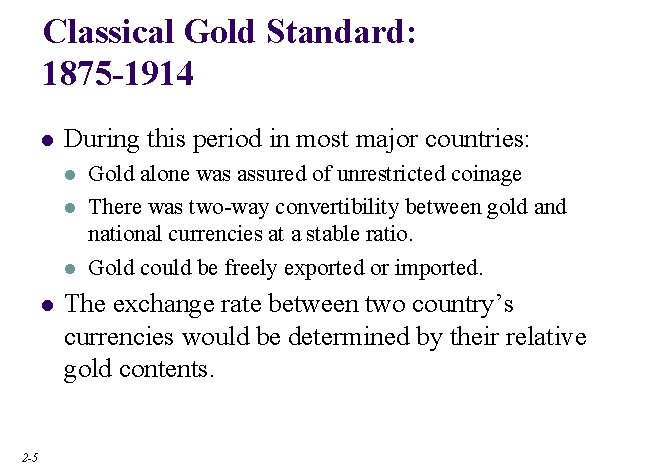 Classical Gold Standard:
1875-1914

• During this period in most major countries:
• Gold alone was assured of unrestricted coinage
• There was two-way convertibility between gold and national currencies at a stable ratio.
• Gold could be freely exported or imported.
• The exchange rate between two country's currencies would be determined by their relative gold contents.

2-5